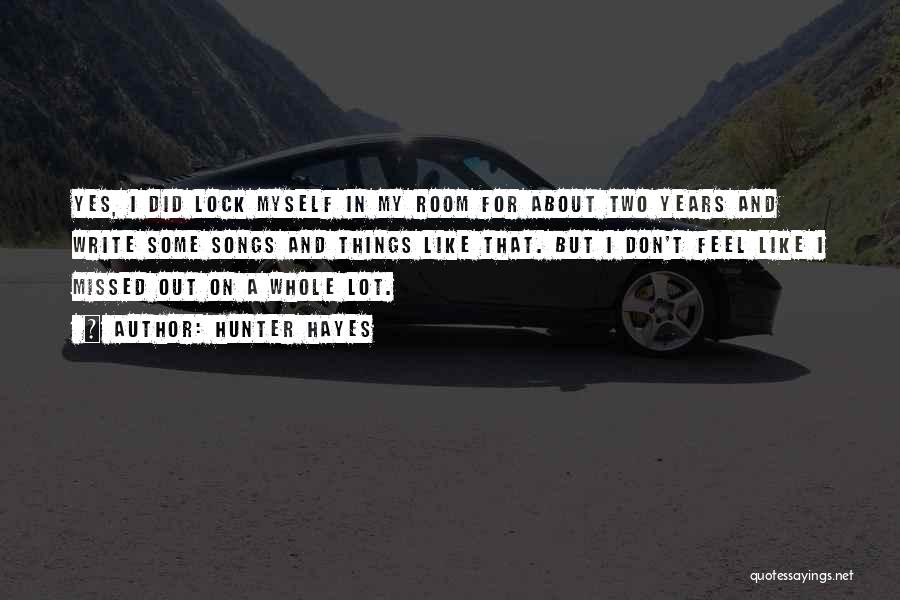 YES, I DID LOCK MYSELF IN MY ROOM FOR ABOUT TWO YEARS AND WRITE SOME SONGS AND THINGS LIKE THAT. BUT I DON'T FEEL LIKE I MISSED OUT ON A WHOLE LOT.

AUTHOR: HUNTER HAYES

quotessayings.net